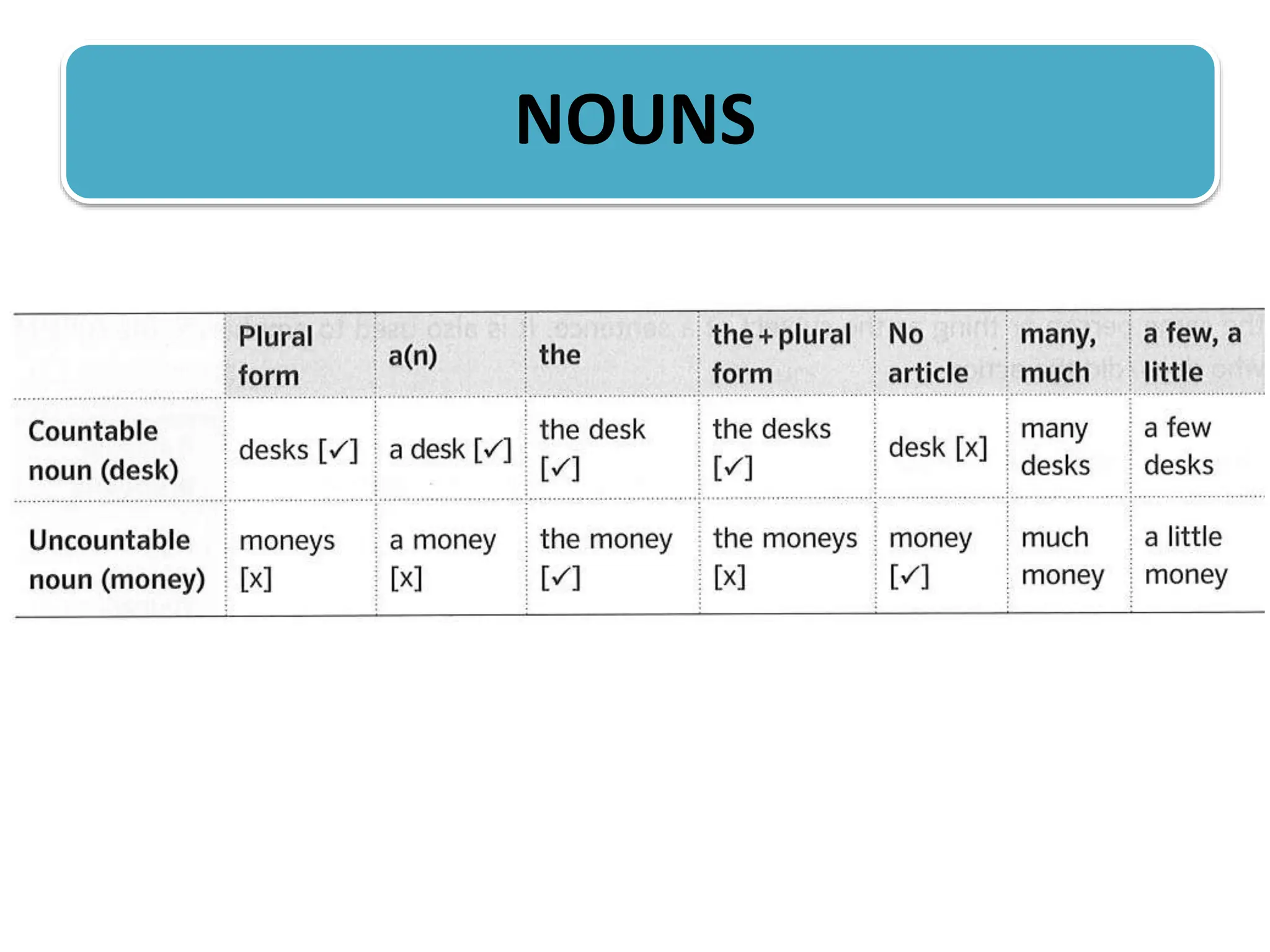 NOUNS

| | Plural form | a(n) | the | the + plural form | No article | many, much | a few, a little |
|---|---|---|---|---|---|---|---|
| Countable noun (desk) | desks [✓] | a desk [✓] | the desk [✓] | the desks [✓] | desk [x] | many desks | a few desks |
| Uncountable noun (money) | moneys [x] | a money [x] | the money [✓] | the moneys [x] | money [✓] | much money | a little money |